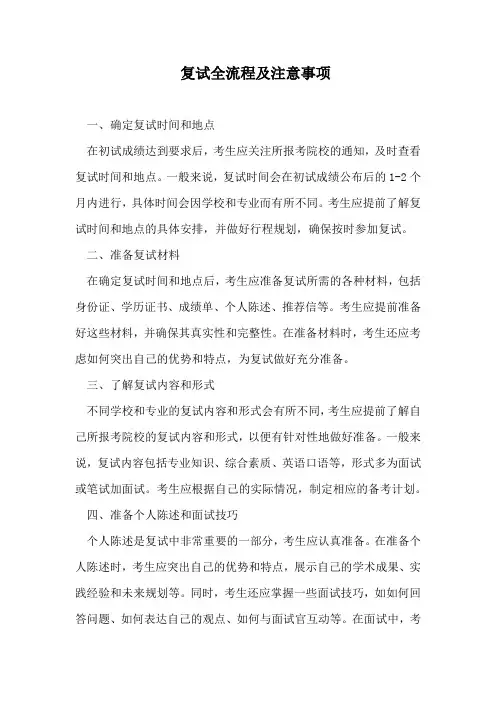 复试全流程及注意事项

一、确定复试时间和地点

在初试成绩达到要求后，考生应关注所报考院校的通知，及时查看复试时间和地点。一般来说，复试时间会在初试成绩公布后的 1-2 个月内进行，具体时间会因学校和专业而有所不同。考生应提前了解复试时间和地点的具体安排，并做好行程规划，确保按时参加复试。

二、准备复试材料

在确定复试时间和地点后，考生应准备复试所需的各种材料，包括身份证、学历证书、成绩单、个人陈述、推荐信等。考生应提前准备好这些材料，并确保其真实性和完整性。在准备材料时，考生还应考虑如何突出自己的优势和特点，为复试做好充分准备。

三、了解复试内容和形式

不同学校和专业的复试内容和形式会有所不同，考生应提前了解自己所报考院校的复试内容和形式，以便有针对性地做好准备。一般来说，复试内容包括专业知识、综合素质、英语口语等，形式多为面试或笔试加面试。考生应根据自己的实际情况，制定相应的备考计划。

四、准备个人陈述和面试技巧

个人陈述是复试中非常重要的一部分，考生应认真准备。在准备个人陈述时，考生应突出自己的优势和特点，展示自己的学术成果、实践经验和未来规划等。同时，考生还应掌握一些面试技巧，如如何回答问题、如何表达自己的观点、如何与面试官互动等。在面试中，考